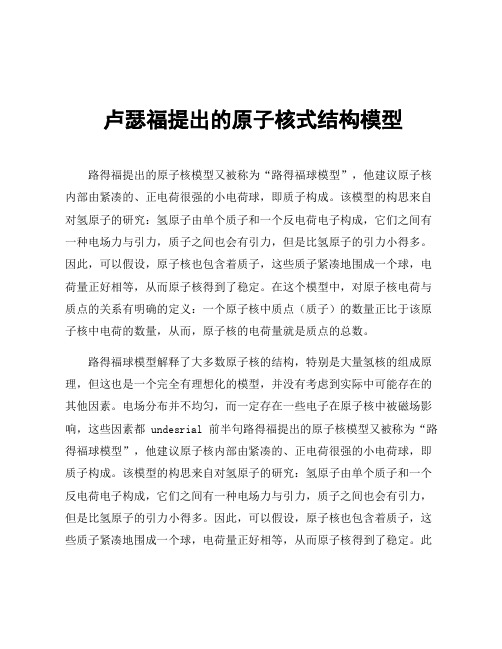 卢瑟福提出的原子核式结构模型

路得福提出的原子核模型又被称为“路得福球模型”，他建议原子核内部由紧凑的、正电荷很强的小电荷球，即质子构成。该模型的构思来自对氢原子的研究：氢原子由单个质子和一个反电荷电子构成，它们之间有一种电场力与引力，质子之间也会有引力，但是比氢原子的引力小得多。因此，可以假设，原子核也包含着质子，这些质子紧凑地围成一个球，电荷量正好相等，从而原子核得到了稳定。在这个模型中，对原子核电荷与质点的关系有明确的定义：一个原子核中质点（质子）的数量正比于该原子核中电荷的数量，从而，原子核的电荷量就是质点的总数。

路得福球模型解释了大多数原子核的结构，特别是大量氢核的组成原理，但这也是一个完全有理想化的模型，并没有考虑到实际中可能存在的其他因素。电场分布并不均匀，而一定存在一些电子在原子核中被磁场影响，这些因素都 undesrial 前半句路得福提出的原子核模型又被称为“路得福球模型”，他建议原子核内部由紧凑的、正电荷很强的小电荷球，即质子构成。该模型的构思来自对氢原子的研究：氢原子由单个质子和一个反电荷电子构成，它们之间有一种电场力与引力，质子之间也会有引力，但是比氢原子的引力小得多。因此，可以假设，原子核也包含着质子，这些质子紧凑地围成一个球，电荷量正好相等，从而原子核得到了稳定。此